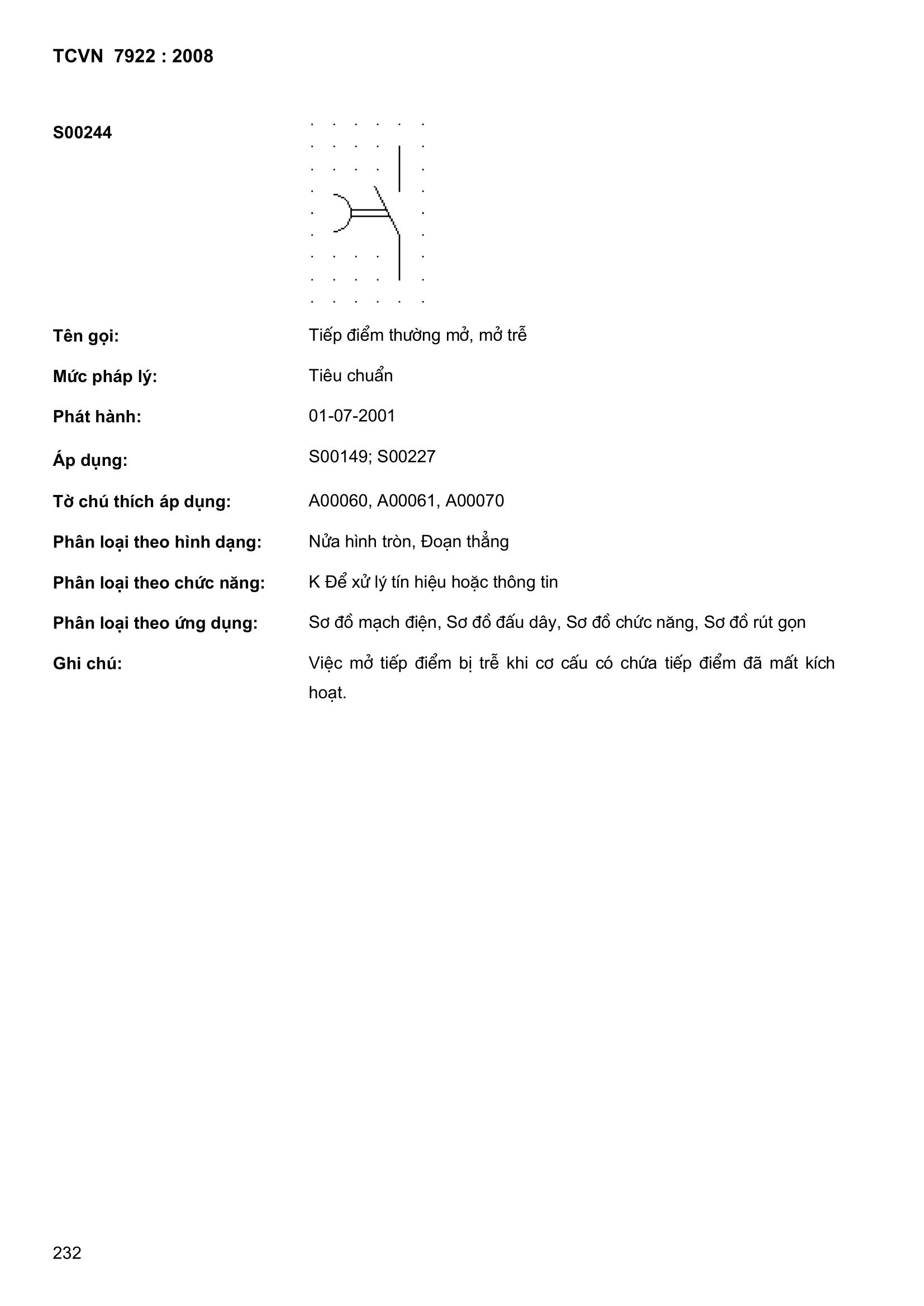 TCVN 7922 : 2008

S00244

Tên gọi: Tiếp điểm thường mở, mở trễ

Mức pháp lý: Tiêu chuẩn

Phát hành: 01-07-2001

Áp dụng: S00149; S00227

Tờ chú thích áp dụng: A00060, A00061, A00070

Phân loại theo hình dạng: Nửa hình tròn, Đoạn thẳng

Phân loại theo chức năng: K Để xử lý tín hiệu hoặc thông tin

Phân loại theo ứng dụng: Sơ đồ mạch điện, Sơ đồ đấu dây, Sơ đồ chức năng, Sơ đồ rút gọn

Ghi chú: Việc mở tiếp điểm bị trễ khi cơ cấu có chứa tiếp điểm đã mất kích hoạt.

232